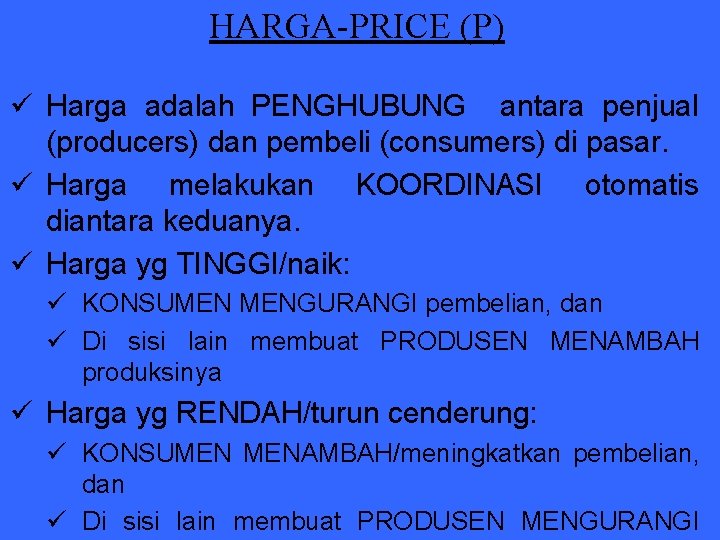 HARGA-PRICE (P)

✓ Harga adalah PENGHUBUNG antara penjual (producers) dan pembeli (consumers) di pasar.

✓ Harga melakukan KOORDINASI otomatis diantara keduanya.

✓ Harga yg TINGGI/naik:

✓ KONSUMEN MENGURANGI pembelian, dan

✓ Di sisi lain membuat PRODUSEN MENAMBAH produksinya

✓ Harga yg RENDAH/turun cenderung:

✓ KONSUMEN MENAMBAH/meningkatkan pembelian, dan

✓ Di sisi lain membuat PRODUSEN MENGURANGI